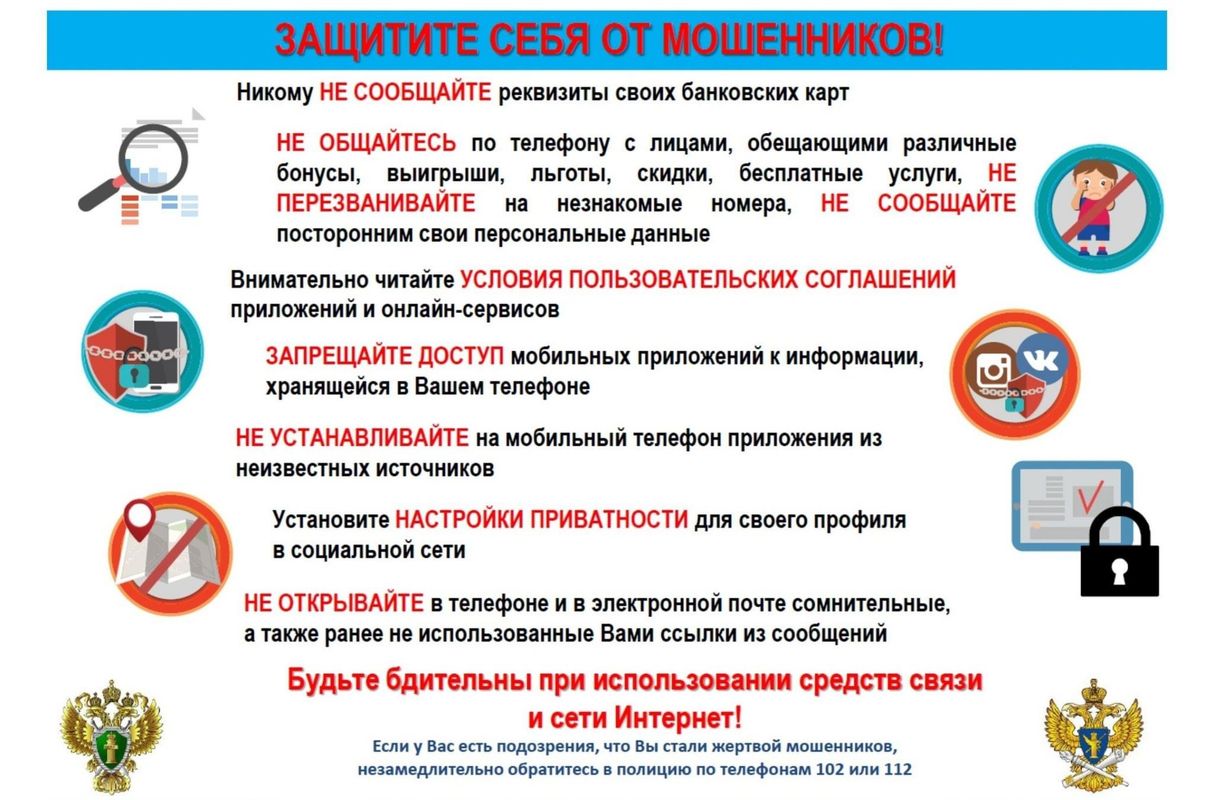 ЗАЩИТИТЕ СЕБЯ ОТ МОШЕННИКОВ!

Никому НЕ СООБЩАЙТЕ реквизиты своих банковских карт

НЕ ОБЩАЙТЕСЬ по телефону с лицами, обещающими различные бонусы, выигрыши, льготы, скидки, бесплатные услуги, НЕ ПЕРЕЗВАНИВАЙТЕ на незнакомые номера, НЕ СООБЩАЙТЕ посторонним свои персональные данные

Внимательно читайте УСЛОВИЯ ПОЛЬЗОВАТЕЛЬСКИХ СОГЛАШЕНИЙ приложений и онлайн-сервисов

ЗАПРЕЩАЙТЕ ДОСТУП мобильных приложений к информации, хранящейся в Вашем телефоне

НЕ УСТАНАВЛИВАЙТЕ на мобильный телефон приложения из неизвестных источников

Установите НАСТРОЙКИ ПРИВАТНОСТИ для своего профиля в социальной сети

НЕ ОТКРЫВАЙТЕ в телефоне и в электронной почте сомнительные, а также ранее не использованные Вами ссылки из сообщений

Будьте бдительны при использовании средств связи и сети Интернет!

Если у Вас есть подозрения, что Вы стали жертвой мошенников, незамедлительно обратитесь в полицию по телефонам 102 или 112